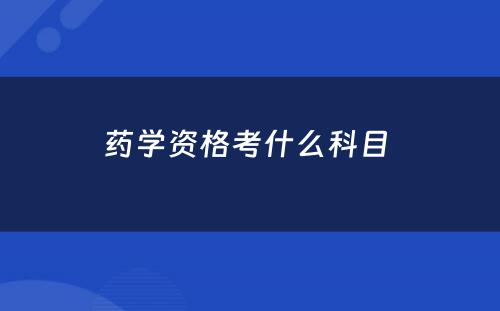 药学资格考什么科目